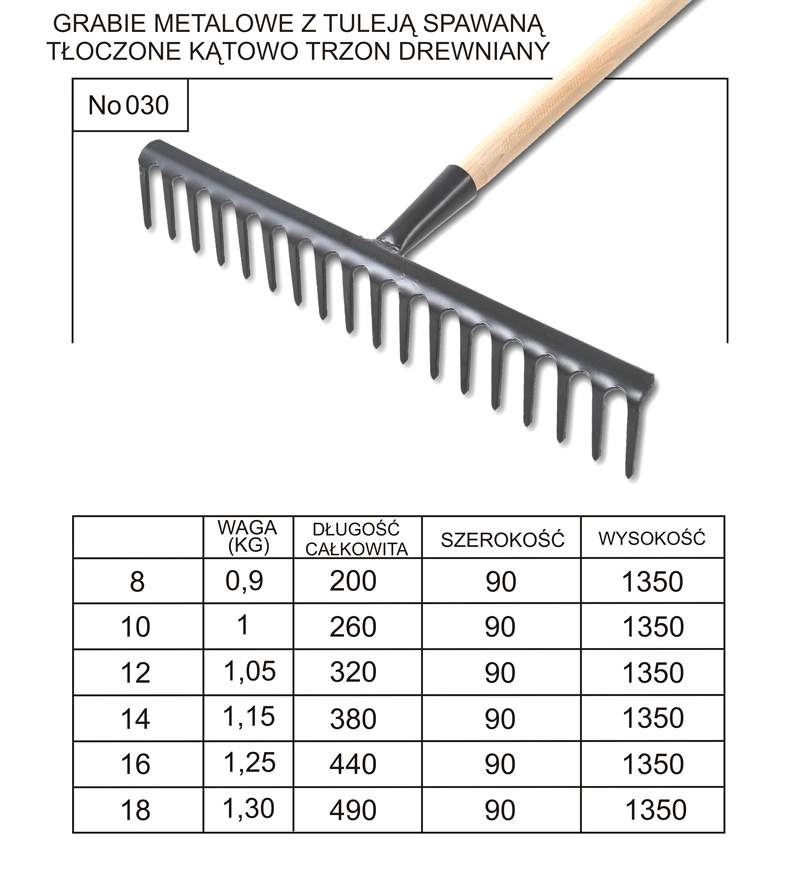 GRABIE METALOWE Z TULEJĄ SPAWANĄ
TŁOCZONE KĄTOWO TRZON DREWNIANY

No 030

| | WAGA (KG) | DŁUGOŚĆ CAŁKOWITA | SZEROKOŚĆ | WYSOKOŚĆ |
|---|---|---|---|---|
| 8 | 0,9 | 200 | 90 | 1350 |
| 10 | 1 | 260 | 90 | 1350 |
| 12 | 1,05 | 320 | 90 | 1350 |
| 14 | 1,15 | 380 | 90 | 1350 |
| 16 | 1,25 | 440 | 90 | 1350 |
| 18 | 1,30 | 490 | 90 | 1350 |